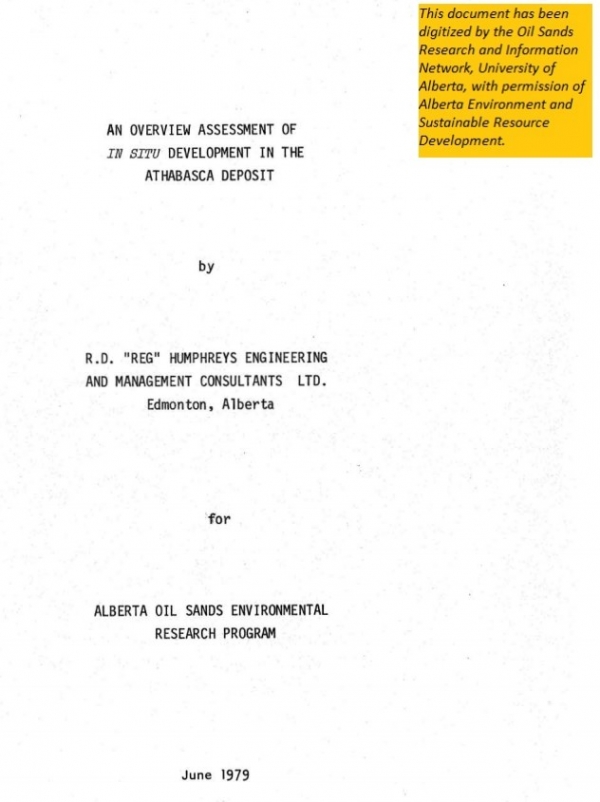 This document has been digitized by the Oil Sands Research and Information Network, University of Alberta, with permission of Alberta Environment and Sustainable Resource Development.

AN OVERVIEW ASSESSMENT OF IN SITU DEVELOPMENT IN THE ATHABASCA DEPOSIT

by

R.D. "REG" HUMPHREYS ENGINEERING AND MANAGEMENT CONSULTANTS LTD. Edmonton, Alberta

for

ALBERTA OIL SANDS ENVIRONMENTAL RESEARCH PROGRAM

June 1979